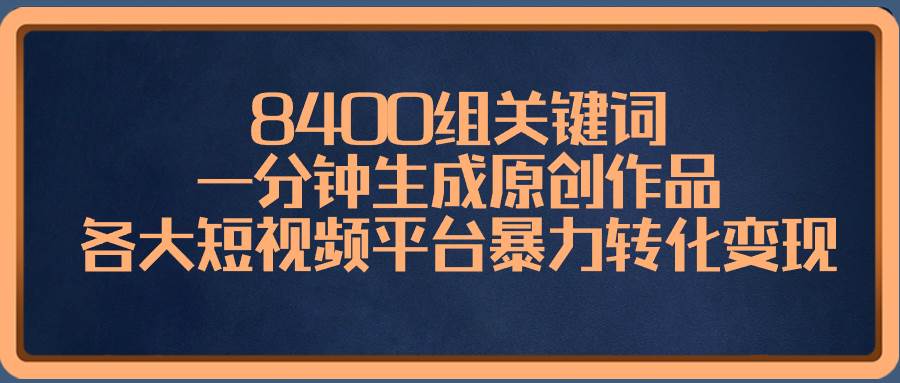 8400组关键词
一分钟生成原创作品
各大短视频平台暴力转化变现